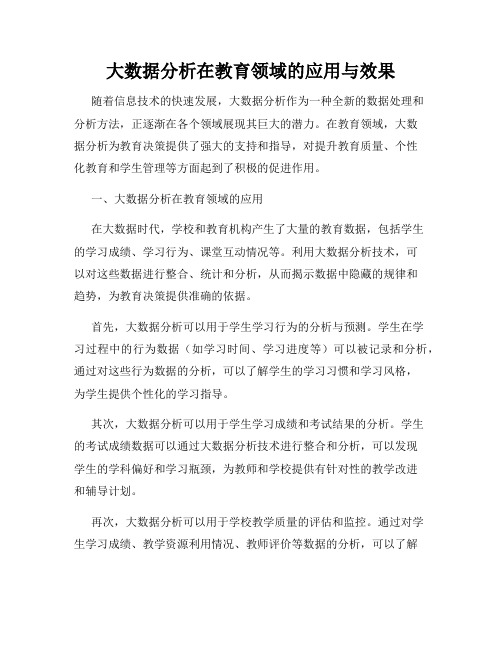 大数据分析在教育领域的应用与效果

随着信息技术的快速发展，大数据分析作为一种全新的数据处理和分析方法，正逐渐在各个领域展现其巨大的潜力。在教育领域，大数据分析为教育决策提供了强大的支持和指导，对提升教育质量、个性化教育和学生管理等方面起到了积极的促进作用。

一、大数据分析在教育领域的应用

在大数据时代，学校和教育机构产生了大量的教育数据，包括学生的学习成绩、学习行为、课堂互动情况等。利用大数据分析技术，可以对这些数据进行整合、统计和分析，从而揭示数据中隐藏的规律和趋势，为教育决策提供准确的依据。

首先，大数据分析可以用于学生学习行为的分析与预测。学生在学习过程中的行为数据（如学习时间、学习进度等）可以被记录和分析，通过对这些行为数据的分析，可以了解学生的学习习惯和学习风格，为学生提供个性化的学习指导。

其次，大数据分析可以用于学生学习成绩和考试结果的分析。学生的考试成绩数据可以通过大数据分析技术进行整合和分析，可以发现学生的学科偏好和学习瓶颈，为教师和学校提供有针对性的教学改进和辅导计划。

再次，大数据分析可以用于学校教学质量的评估和监控。通过对学生学习成绩、教学资源利用情况、教师评价等数据的分析，可以了解